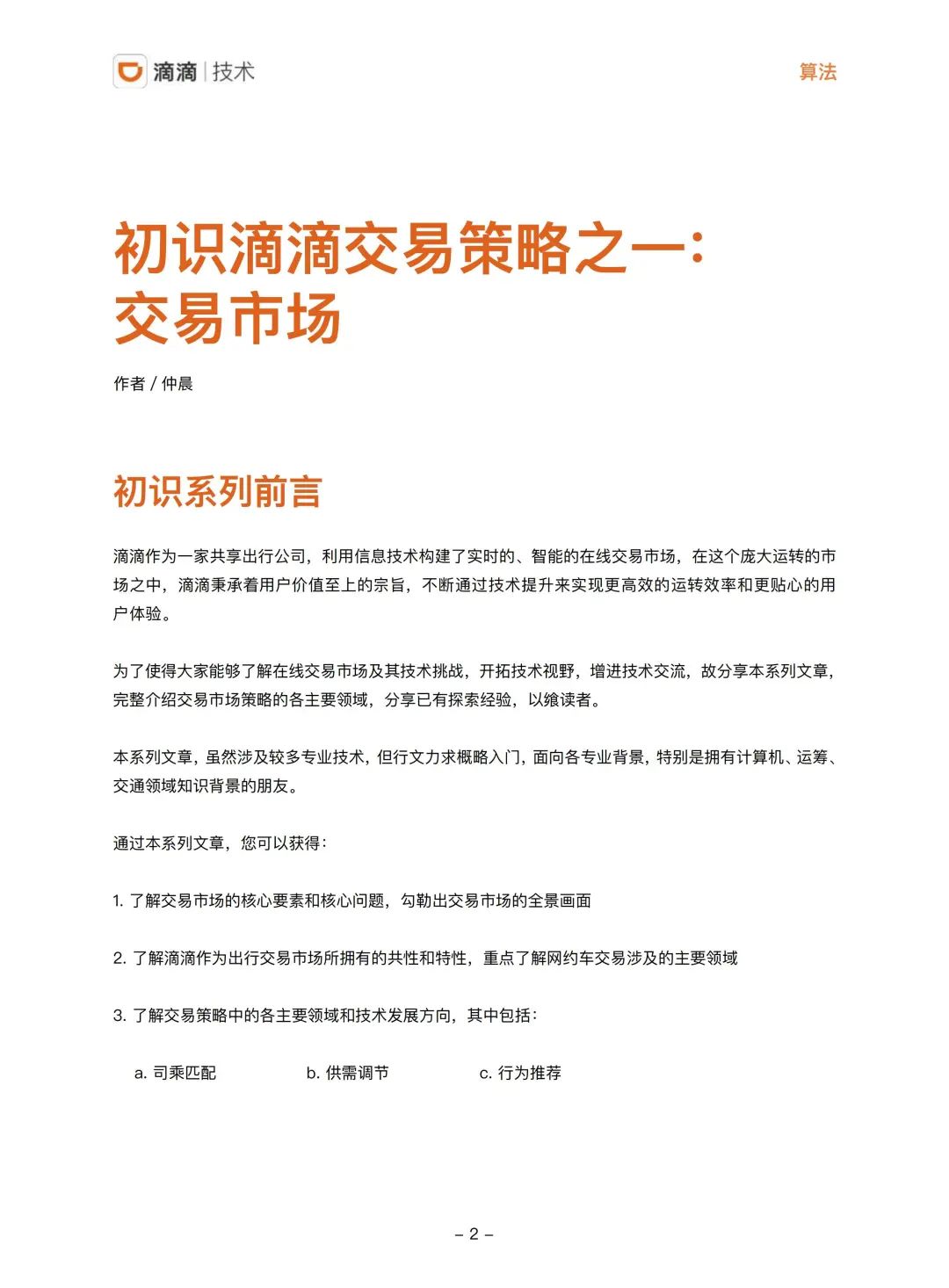 滴滴 | 技术

算法

初识滴滴交易策略之一：交易市场

作者 / 仲晨

初识系列前言

滴滴作为一家共享出行公司，利用信息技术构建了实时的、智能的在线交易市场，在这个庞大运转的市场之中，滴滴秉承着用户价值至上的宗旨，不断通过技术提升来实现更高效的运转效率和更贴心的用户体验。

为了使得大家能够了解在线交易市场及其技术挑战，开拓技术视野，增进技术交流，故分享本系列文章，完整介绍交易市场策略的各主要领域，分享已有探索经验，以飨读者。

本系列文章，虽然涉及较多专业技术，但行文力求概略入门，面向各专业背景，特别是拥有计算机、运筹、交通领域知识背景的朋友。

通过本系列文章，您可以获得：

1. 了解交易市场的核心要素和核心问题，勾勒出交易市场的全景画面

2. 了解滴滴作为出行交易市场所拥有的共性和特性，重点了解网约车交易涉及的主要领域

3. 了解交易策略中的各主要领域和技术发展方向，其中包括：

a. 司乘匹配 b. 供需调节 c. 行为推荐

– 2 –